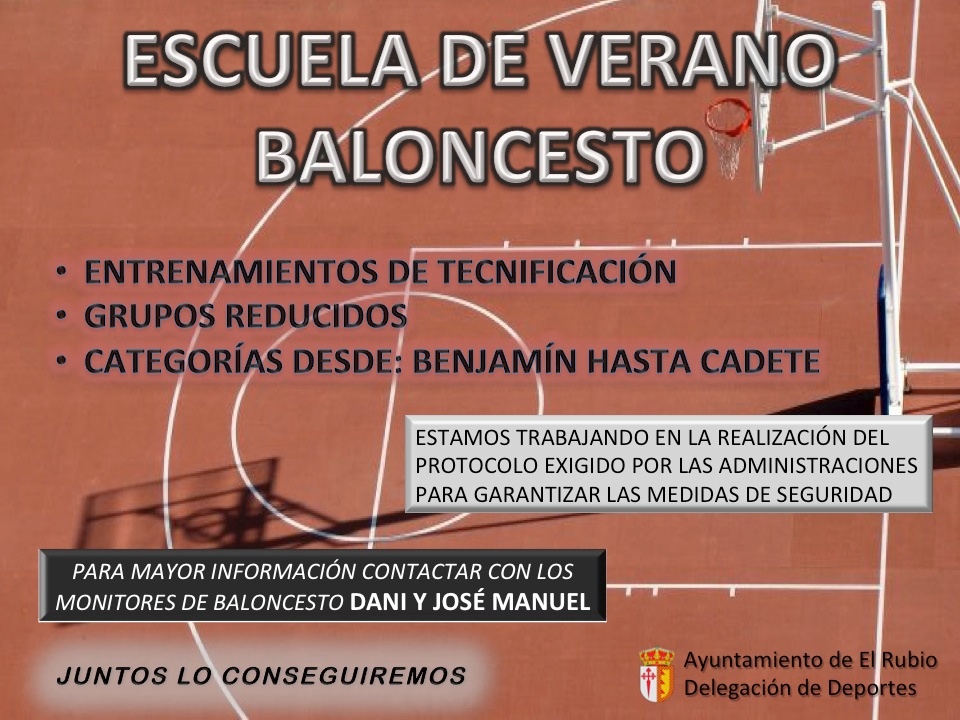 ESCUELA DE VERANO BALONCESTO

• ENTRENAMIENTOS DE TECNIFICACIÓN
• GRUPOS REDUCIDOS
• CATEGORÍAS DESDE: BENJAMÍN HASTA CADETE

ESTAMOS TRABAJANDO EN LA REALIZACIÓN DEL PROTOCOLO EXIGIDO POR LAS ADMINISTRACIONES PARA GARANTIZAR LAS MEDIDAS DE SEGURIDAD

PARA MAYOR INFORMACIÓN CONTACTAR CON LOS MONITORES DE BALONCESTO DANI Y JOSÉ MANUEL

JUNTOS LO CONSEGUIREMOS

Ayuntamiento de El Rubio
Delegación de Deportes